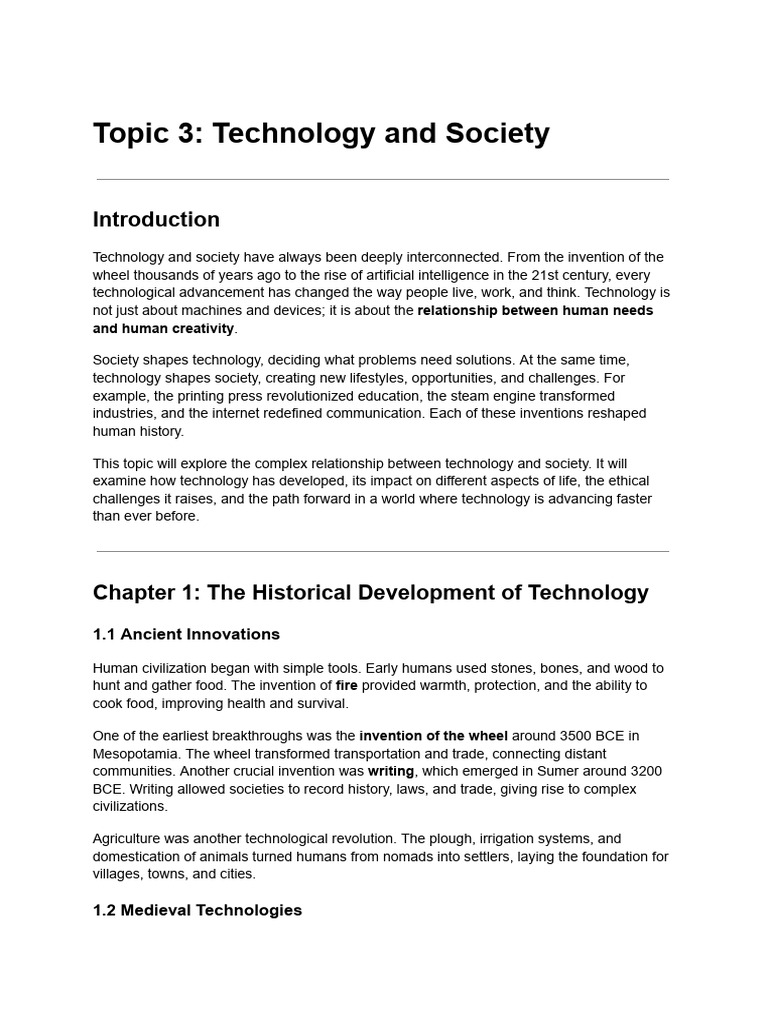 Topic 3: Technology and Society

Introduction

Technology and society have always been deeply interconnected. From the invention of the wheel thousands of years ago to the rise of artificial intelligence in the 21st century, every technological advancement has changed the way people live, work, and think. Technology is not just about machines and devices; it is about the relationship between human needs and human creativity.

Society shapes technology, deciding what problems need solutions. At the same time, technology shapes society, creating new lifestyles, opportunities, and challenges. For example, the printing press revolutionized education, the steam engine transformed industries, and the internet redefined communication. Each of these inventions reshaped human history.

This topic will explore the complex relationship between technology and society. It will examine how technology has developed, its impact on different aspects of life, the ethical challenges it raises, and the path forward in a world where technology is advancing faster than ever before.

Chapter 1: The Historical Development of Technology

1.1 Ancient Innovations

Human civilization began with simple tools. Early humans used stones, bones, and wood to hunt and gather food. The invention of fire provided warmth, protection, and the ability to cook food, improving health and survival.

One of the earliest breakthroughs was the invention of the wheel around 3500 BCE in Mesopotamia. The wheel transformed transportation and trade, connecting distant communities. Another crucial invention was writing, which emerged in Sumer around 3200 BCE. Writing allowed societies to record history, laws, and trade, giving rise to complex civilizations.

Agriculture was another technological revolution. The plough, irrigation systems, and domestication of animals turned humans from nomads into settlers, laying the foundation for villages, towns, and cities.

1.2 Medieval Technologies